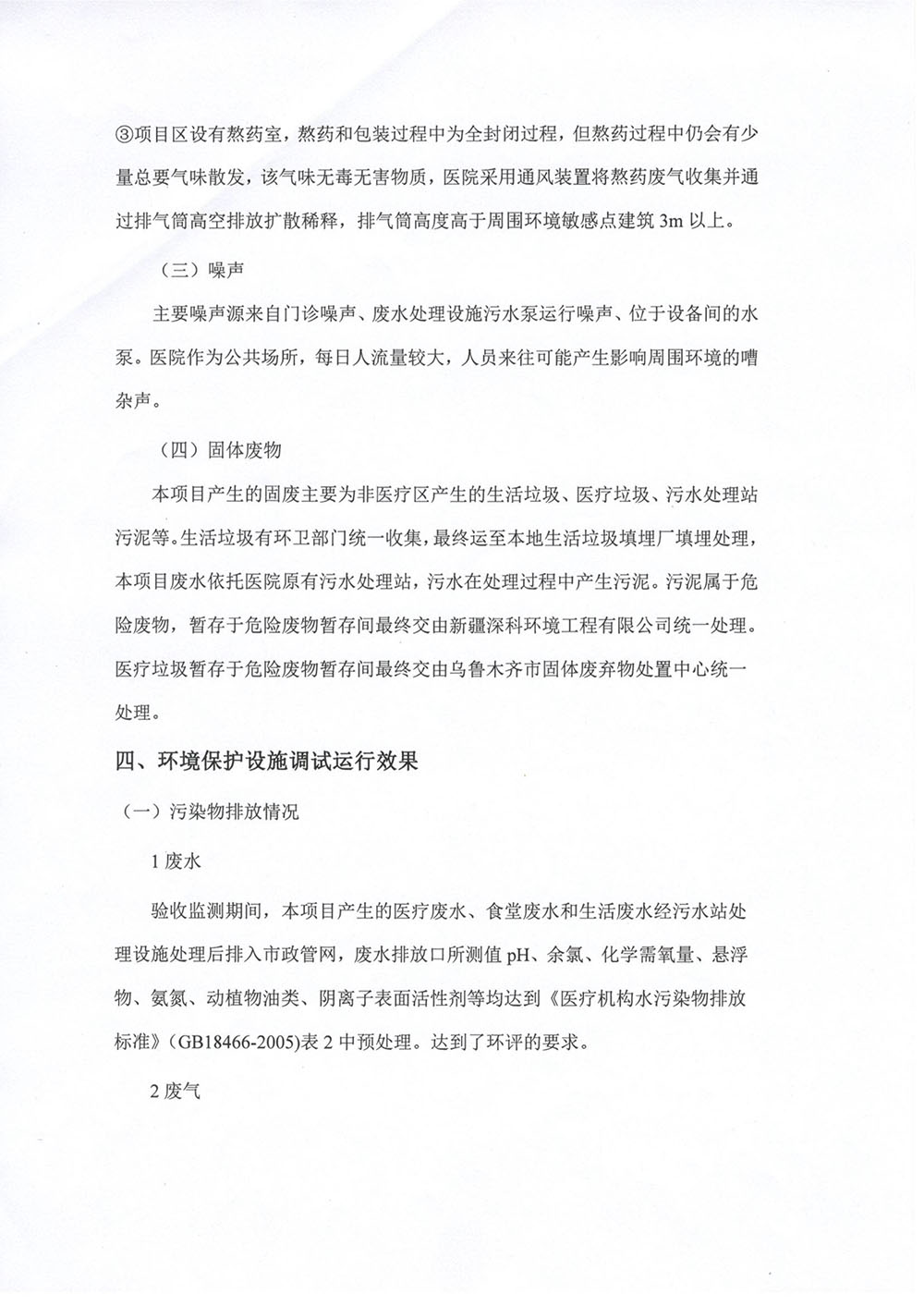 ③项目区设有熬药室，熬药和包装过程中为全封闭过程，但熬药过程中仍会有少量总要气味散发，该气味无毒无害物质，医院采用通风装置将熬药废气收集并通过排气筒高空排放扩散稀释，排气筒高度高于周围环境敏感点建筑 3m 以上。

（三）噪声

主要噪声源来自门诊噪声、废水处理设施污水泵运行噪声、位于设备间的水泵。医院作为公共场所，每日人流量较大，人员来往可能产生影响周围环境的嘈杂声。

（四）固体废物

本项目产生的固废主要为非医疗区产生的生活垃圾、医疗垃圾、污水处理站污泥等。生活垃圾有环卫部门统一收集，最终运至本地生活垃圾填埋厂填埋处理，本项目废水依托医院原有污水处理站，污水在处理过程中产生污泥。污泥属于危险废物，暂存于危险废物暂存间最终交由新疆深科环境工程有限公司统一处理。医疗垃圾暂存于危险废物暂存间最终交由乌鲁木齐市固体废弃物处置中心统一处理。

四、环境保护设施调试运行效果

（一）污染物排放情况

1 废水

验收监测期间，本项目产生的医疗废水、食堂废水和生活废水经污水站处理设施处理后排入市政管网，废水排放口所测值 pH、余氯、化学需氧量、悬浮物、氨氮、动植物油类、阴离子表面活性剂等均达到《医疗机构水污染物排放标准》(GB18466-2005)表 2 中预处理。达到了环评的要求。

2 废气